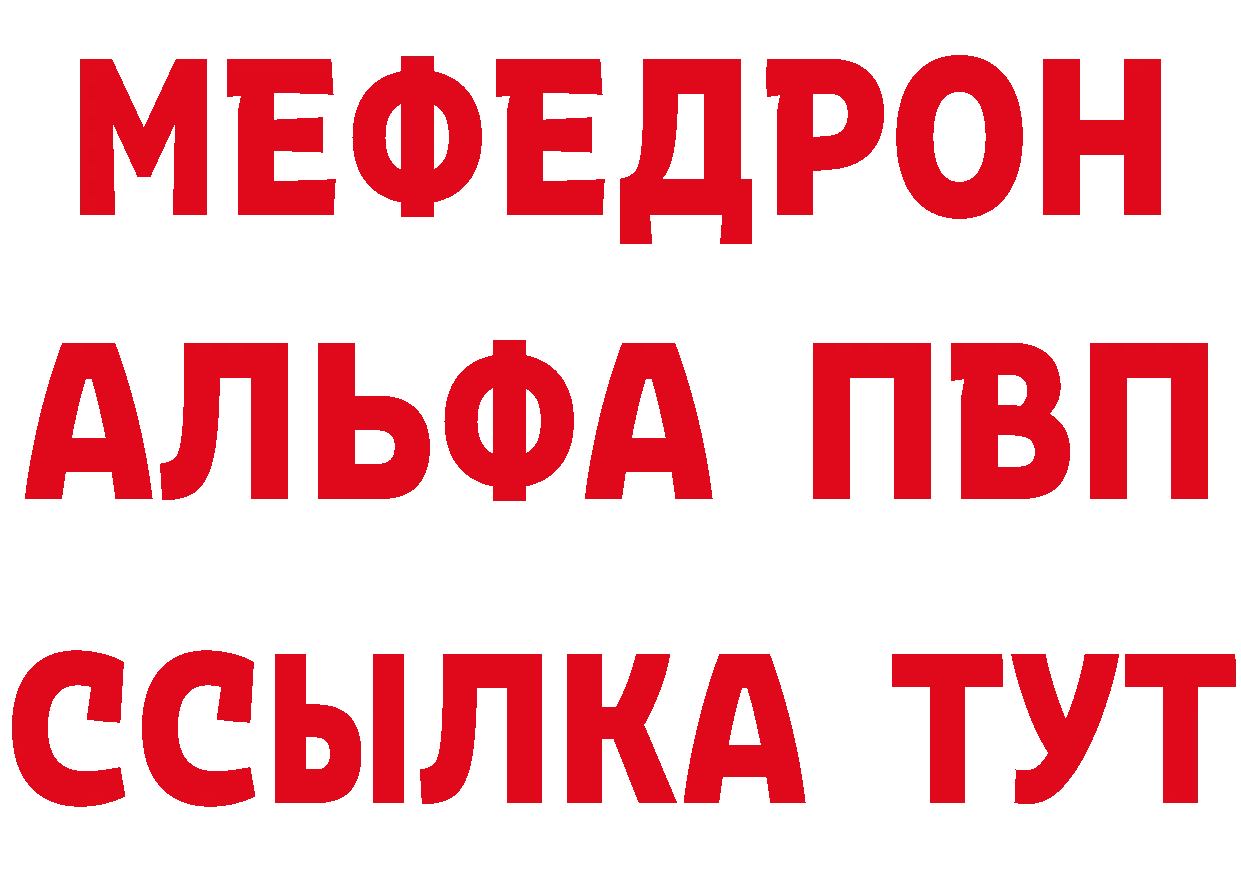 МЕФЕДРОН
АЛЬФА ПВП
ССЫЛКА ТУТ